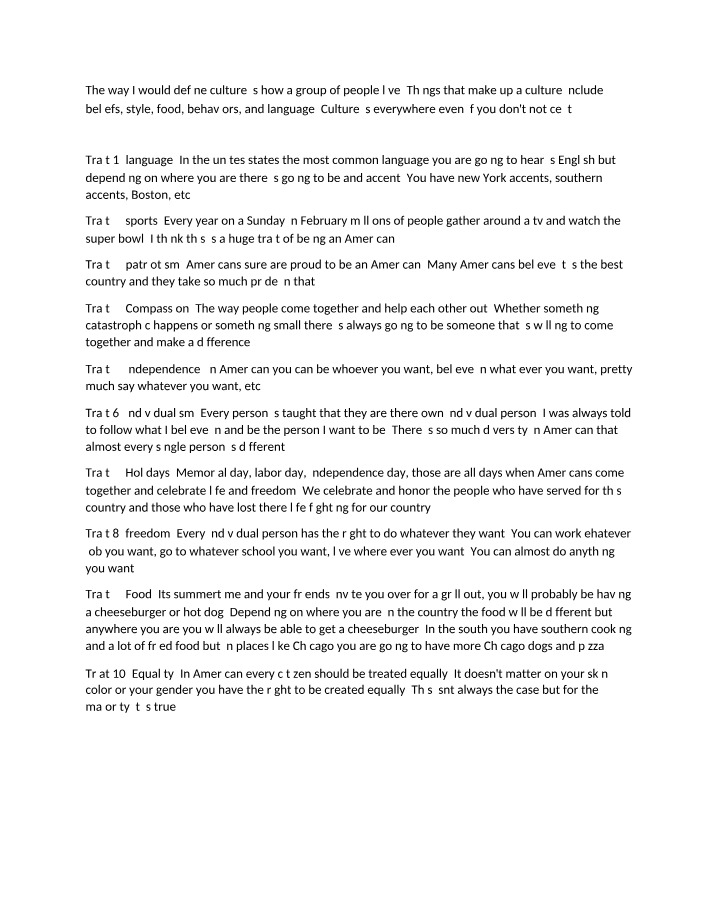 The way I would def ne culture s how a group of people l ve Th ngs that make up a culture nclude bel efs, style, food, behav ors, and language Culture s everywhere even f you don't not ce t

Tra t 1 language In the un tes states the most common language you are go ng to hear s Engl sh but depend ng on where you are there s go ng to be and accent You have new York accents, southern accents, Boston, etc

Tra t sports Every year on a Sunday n February m ll ons of people gather around a tv and watch the super bowl I th nk th s s a huge tra t of be ng an Amer can

Tra t patr ot sm Amer cans sure are proud to be an Amer can Many Amer cans bel eve t s the best country and they take so much pr de n that

Tra t Compass on The way people come together and help each other out Whether someth ng catastroph c happens or someth ng small there s always go ng to be someone that s w ll ng to come together and make a d fference

Tra t ndependence n Amer can you can be whoever you want, bel eve n what ever you want, pretty much say whatever you want, etc

Tra t 6 nd v dual sm Every person s taught that they are there own nd v dual person I was always told to follow what I bel eve n and be the person I want to be There s so much d vers ty n Amer can that almost every s ngle person s d fferent

Tra t Hol days Memor al day, labor day, ndependence day, those are all days when Amer cans come together and celebrate l fe and freedom We celebrate and honor the people who have served for th s country and those who have lost there l fe f ght ng for our country

Tra t 8 freedom Every nd v dual person has the r ght to do whatever they want You can work ehatever ob you want, go to whatever school you want, l ve where ever you want You can almost do anyth ng you want

Tra t Food Its summert me and your fr ends nv te you over for a gr ll out, you w ll probably be hav ng a cheeseburger or hot dog Depend ng on where you are n the country the food w ll be d fferent but anywhere you are you w ll always be able to get a cheeseburger In the south you have southern cook ng and a lot of fr ed food but n places l ke Ch cago you are go ng to have more Ch cago dogs and p zza

Tr at 10 Equal ty In Amer can every c t zen should be treated equally It doesn't matter on your sk n color or your gender you have the r ght to be created equally Th s snt always the case but for the ma or ty t s true